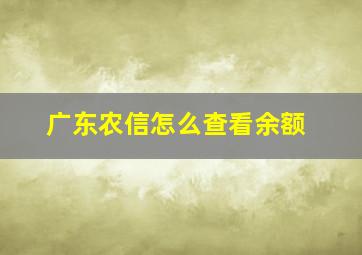 广东农信怎么查看余额